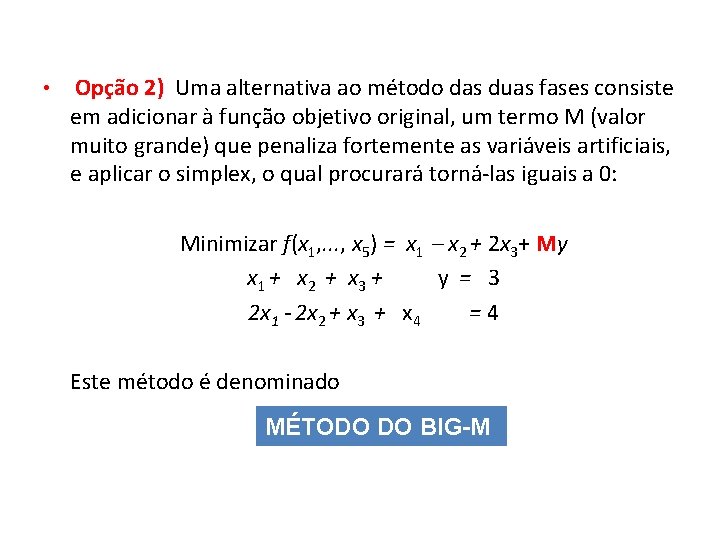 • Opção 2) Uma alternativa ao método das duas fases consiste em adicionar à função objetivo original, um termo M (valor muito grande) que penaliza fortemente as variáveis artificiais, e aplicar o simplex, o qual procurará torná-las iguais a 0:

Minimizar $f(x_1,..., x_5) = x_1 - x_2 + 2x_3 + My$

$x_1 + x_2 + x_3 + y = 3$

$2x_1 - 2x_2 + x_3 + x_4 = 4$

Este método é denominado

MÉTODO DO BIG-M